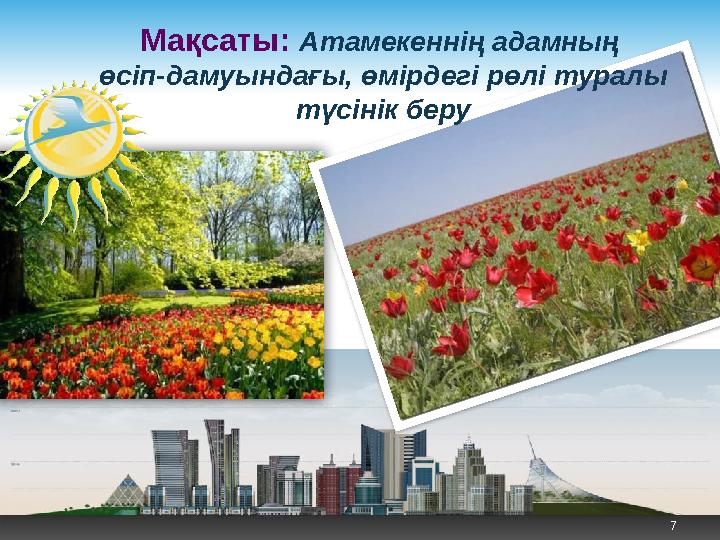 Мақсаты: Атамекеннің адамның өсіп-дамуындағы, өмірдегі рөлі туралы түсінік беру

7